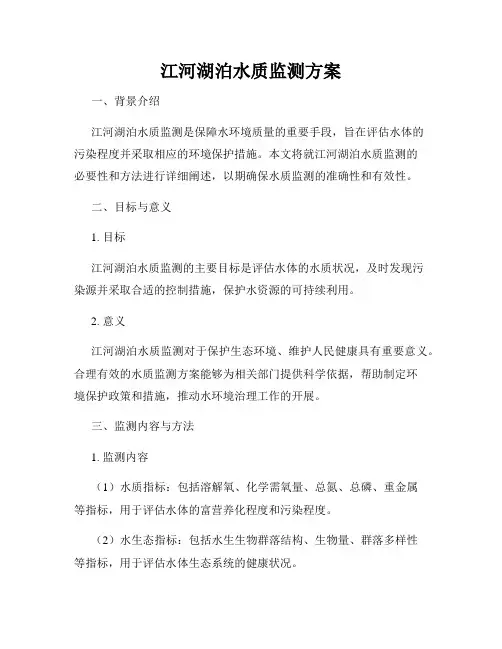 江河湖泊水质监测方案

一、背景介绍

江河湖泊水质监测是保障水环境质量的重要手段，旨在评估水体的污染程度并采取相应的环境保护措施。本文将就江河湖泊水质监测的必要性和方法进行详细阐述，以期确保水质监测的准确性和有效性。

二、目标与意义

1. 目标

江河湖泊水质监测的主要目标是评估水体的水质状况，及时发现污染源并采取合适的控制措施，保护水资源的可持续利用。

2. 意义

江河湖泊水质监测对于保护生态环境、维护人民健康具有重要意义。合理有效的水质监测方案能够为相关部门提供科学依据，帮助制定环境保护政策和措施，推动水环境治理工作的开展。

三、监测内容与方法

1. 监测内容

（1）水质指标：包括溶解氧、化学需氧量、总氮、总磷、重金属等指标，用于评估水体的富营养化程度和污染程度。

（2）水生态指标：包括水生生物群落结构、生物量、群落多样性等指标，用于评估水体生态系统的健康状况。